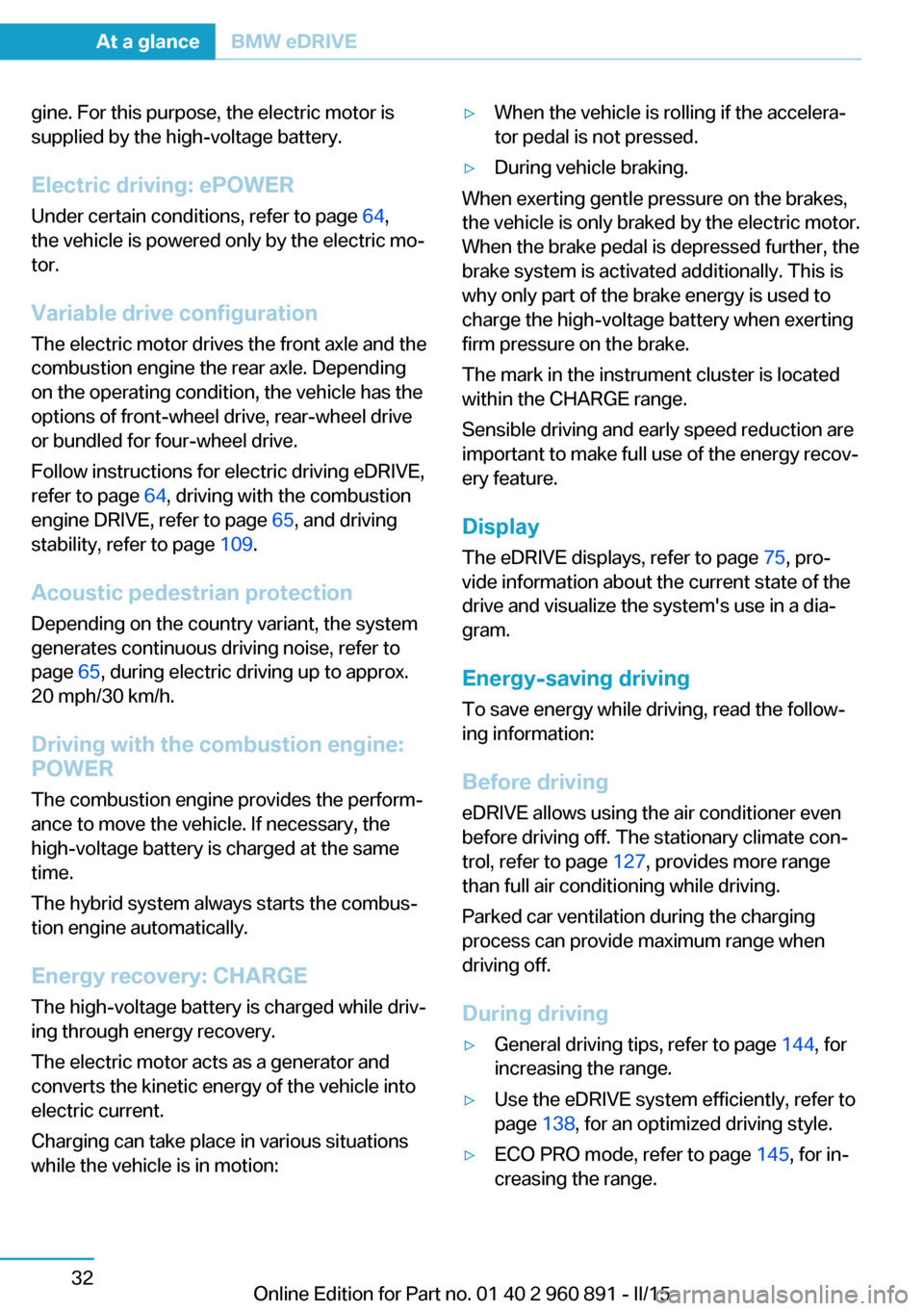 At a glance BMW eDRIVE

gine. For this purpose, the electric motor is supplied by the high-voltage battery.

Electric driving: ePOWER
Under certain conditions, refer to page 64, the vehicle is powered only by the electric motor.

Variable drive configuration
The electric motor drives the front axle and the combustion engine the rear axle. Depending on the operating condition, the vehicle has the options of front-wheel drive, rear-wheel drive or bundled for four-wheel drive.

Follow instructions for electric driving eDRIVE, refer to page 64, driving with the combustion engine DRIVE, refer to page 65, and driving stability, refer to page 109.

Acoustic pedestrian protection
Depending on the country variant, the system generates continuous driving noise, refer to page 65, during electric driving up to approx. 20 mph/30 km/h.

Driving with the combustion engine: POWER
The combustion engine provides the performance to move the vehicle. If necessary, the high-voltage battery is charged at the same time.

The hybrid system always starts the combustion engine automatically.

Energy recovery: CHARGE
The high-voltage battery is charged while driving through energy recovery.

The electric motor acts as a generator and converts the kinetic energy of the vehicle into electric current.

Charging can take place in various situations while the vehicle is in motion:

▷ When the vehicle is rolling if the accelerator pedal is not pressed.
▷ During vehicle braking.

When exerting gentle pressure on the brakes, the vehicle is only braked by the electric motor. When the brake pedal is depressed further, the brake system is activated additionally. This is why only part of the brake energy is used to charge the high-voltage battery when exerting firm pressure on the brake.

The mark in the instrument cluster is located within the CHARGE range.

Sensible driving and early speed reduction are important to make full use of the energy recovery feature.

Display
The eDRIVE displays, refer to page 75, provide information about the current state of the drive and visualize the system's use in a diagram.

Energy-saving driving
To save energy while driving, read the following information:

Before driving
eDRIVE allows using the air conditioner even before driving off. The stationary climate control, refer to page 127, provides more range than full air conditioning while driving.

Parked car ventilation during the charging process can provide maximum range when driving off.

During driving
▷ General driving tips, refer to page 144, for increasing the range.
▷ Use the eDRIVE system efficiently, refer to page 138, for an optimized driving style.
▷ ECO PRO mode, refer to page 145, for increasing the range.

32

Online Edition for Part no. 01 40 2 960 891 - II/15
carmanualsonline.info